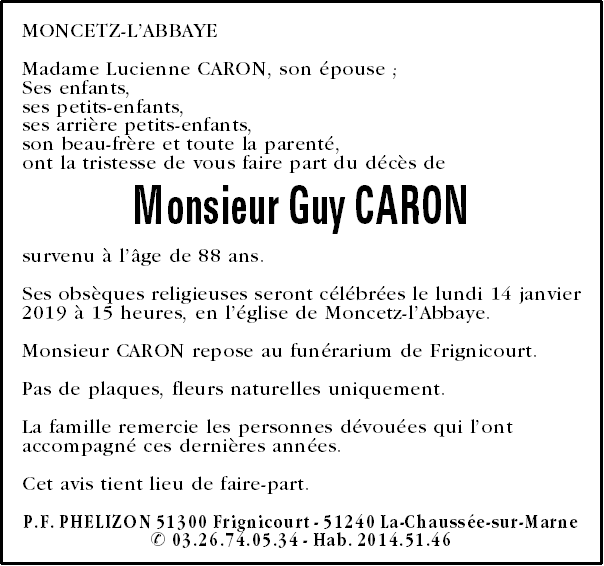 MONCETZ-L'ABBAYE

Madame Lucienne CARON, son épouse ;
Ses enfants,
ses petits-enfants,
ses arrière petits-enfants,
son beau-frère et toute la parenté,
ont la tristesse de vous faire part du décès de

Monsieur Guy CARON

survenu à l'âge de 88 ans.

Ses obsèques religieuses seront célébrées le lundi 14 janvier 2019 à 15 heures, en l'église de Moncetz-l'Abbaye.

Monsieur CARON repose au funérarium de Frignicourt.

Pas de plaques, fleurs naturelles uniquement.

La famille remercie les personnes dévouées qui l'ont accompagné ces dernières années.

Cet avis tient lieu de faire-part.

P.F. PHELIZON 51300 Frignicourt - 51240 La-Chaussée-sur-Marne
© 03.26.74.05.34 - Hab. 2014.51.46